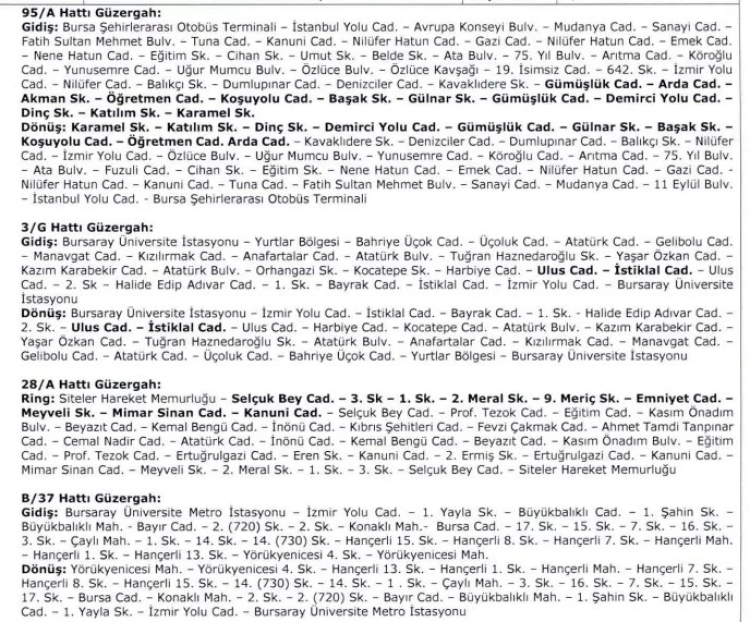 95/A Hattı Güzergah:
Gidiş: Bursa Şehirlerarası Otobüs Terminali – İstanbul Yolu Cad. – Avrupa Konseyi Bulv. – Mudanya Cad. – Sanayi Cad. – Fatih Sultan Mehmet Bulv. – Tuna Cad. – Kanuni Cad. – Nilüfer Hatun Cad. – Gazi Cad. – Nilüfer Hatun Cad. – Emek Cad. – Nene Hatun Cad. – Eğitim Sk. – Cihan Sk. – Umut Sk. – Belde Sk. – Ata Bulv. – 75. Yıl Bulv. – Arıtma Cad. – Köroğlu Cad. – Yunusemre Cad. – Uğur Mumcu Bulv. – Özlüce Bulv. – Özlüce Kavşağı – 19. İsimsiz Cad. – 642. Sk. – İzmir Yolu Cad. – Nilüfer Cad. – Balıkçı Sk. – Dumlupınar Cad. – Denizciler Cad. – Kavaklıdere Sk. – Gümüşlük Cad. – Arda Cad. – Akman Sk. – Öğretmen Cad. – Koşuyolu Cad. – Başak Sk. – Gülnar Sk. – Gümüşlük Cad. – Demirci Yolu Cad. – Dinç Sk. – Katılım Sk. – Karamel Sk.
Dönüş: Karamel Sk. – Katılım Sk. – Dinç Sk. – Demirci Yolu Cad. – Gümüşlük Cad. – Gülnar Sk. – Başak Sk. – Koşuyolu Cad. – Öğretmen Cad. Arda Cad. – Kavaklıdere Sk. – Denizciler Cad. – Dumlupınar Cad. – Balıkçı Sk. – Nilüfer Cad. – İzmir Yolu Cad. – Özlüce Bulv. – Uğur Mumcu Bulv. – Yunusemre Cad. – Köroğlu Cad. – Arıtma Cad. – 75. Yıl Bulv. – Ata Bulv. – Fuzuli Cad. – Cihan Sk. – Eğitim Sk. – Nene Hatun Cad. – Emek Cad. – Nilüfer Hatun Cad. – Gazi Cad. – Nilüfer Hatun Cad. – Kanuni Cad. – Tuna Cad. – Fatih Sultan Mehmet Bulv. – Sanayi Cad. – Mudanya Cad. – 11 Eylül Bulv. – İstanbul Yolu Cad. - Bursa Şehirlerarası Otobüs Terminali

3/G Hattı Güzergah:
Gidiş: Bursaray Üniversite İstasyonu – Yurtlar Bölgesi – Bahriye Üçok Cad. – Üçoluk Cad. – Atatürk Cad. – Gelibolu Cad. – Manavgat Cad. – Kızılırmak Cad. – Anafartalar Cad. – Atatürk Bulv. – Tuğran Haznedaroğlu Sk. – Yaşar Özkan Cad. – Kazım Karabekir Cad. – Atatürk Bulv. – Orhangazi Sk. – Kocatepe Sk. – Harbiye Cad. – Ulus Cad. – İstiklal Cad. – Ulus Cad. – 2. Sk – Halide Edip Adıvar Cad. – 1. Sk. – Bayrak Cad. – İstiklal Cad. – İzmir Yolu Cad. – Bursaray Üniversite İstasyonu
Dönüş: Bursaray Üniversite İstasyonu – İzmir Yolu Cad. – İstiklal Cad. – Bayrak Cad. – 1. Sk. – Halide Edip Adıvar Cad. – 2. Sk. – Ulus Cad. – İstiklal Cad. – Ulus Cad. – Harbiye Cad. – Kocatepe Cad. – Atatürk Bulv. – Kazım Karabekir Cad. – Yaşar Özkan Cad. – Tuğran Haznedaroğlu Sk. – Atatürk Bulv. – Anafartalar Cad. – Kızılırmak Cad. – Manavgat Cad. – Gelibolu Cad. – Atatürk Cad. – Üçoluk Cad. – Bahriye Üçok Cad. – Yurtlar Bölgesi – Bursaray Üniversite İstasyonu

28/A Hattı Güzergah:
Ring: Siteler Hareket Memurluğu – Selçuk Bey Cad. – 3. Sk – 1. Sk. – 2. Meral Sk. – 9. Meriç Sk. – Emniyet Cad. – Meyveli Sk. – Mimar Sinan Cad. – Kanuni Cad. – Selçuk Bey Cad. – Prof. Tezok Cad. – Eğitim Cad. – Kasım Önadım Bulv. – Beyazıt Cad. – Kemal Bengü Cad. – İnönü Cad. – Kıbrıs Şehitleri Cad. – Fevzi Çakmak Cad. – Ahmet Tamdi Tanpınar Cad. – Cemal Nadir Cad. – Atatürk Cad. – İnönü Cad. – Kemal Bengü Cad. – Beyazıt Cad. – Kasım Önadım Bulv. – Eğitim Cad. – Prof. Tezok Cad. – Ertuğrulgazi Cad. – Eren Sk. – Kanuni Cad. – 2. Ermiş Sk. – Ertuğrulgazi Cad. – Kanuni Cad. – Mimar Sinan Cad. – Meyveli Sk. – 2. Meral Sk. – 1. Sk. – 3. Sk. – Selçuk Bey Cad. – Siteler Hareket Memurluğu

B/37 Hattı Güzergah:
Gidiş: Bursaray Üniversite Metro İstasyonu – İzmir Yolu Cad. – 1. Yayla Sk. – Büyükbalıklı Cad. – 1. Şahin Sk. – Büyükbalıklı Mah. - Bayır Cad. – 2. (720) Sk. – 2. Sk. – Konaklı Mah.- Bursa Cad. – 17. Sk. – 15. Sk. – 7. Sk. – 16. Sk. – 3. Sk. – Çaylı Mah. – 1. Sk. – 14. Sk. – 14. (730) Sk. – Hançerli 15. Sk. – Hançerli 8. Sk. – Hançerli 7. Sk. – Hançerli Mah. – Hançerli 1. Sk. – Hançerli 13. Sk. – Yörükyenicesi 4. Sk. – Yörükyenicesi Mah.
Dönüş: Yörükyenicesi Mah. – Yörükyenicesi 4. Sk. – Hançerli 13. Sk. – Hançerli 1. Sk. – Hançerli Mah. – Hançerli 7. Sk. – Hançerli 8. Sk. – Hançerli 15. Sk. – 14. (730) Sk. – 14. Sk. – 1 . Sk. – Çaylı Mah. – 3. Sk. – 16. Sk. – 7. Sk. – 15. Sk. – 17. Sk. – Bursa Cad. – Konaklı Mah. – 2. Sk. – 2. (720) Sk. – Bayır Cad. – Büyükbalıklı Mah. – 1. Şahin Sk. – Büyükbalıklı Cad. – 1. Yayla Sk. – İzmir Yolu Cad. – Bursaray Üniversite Metro İstasyonu